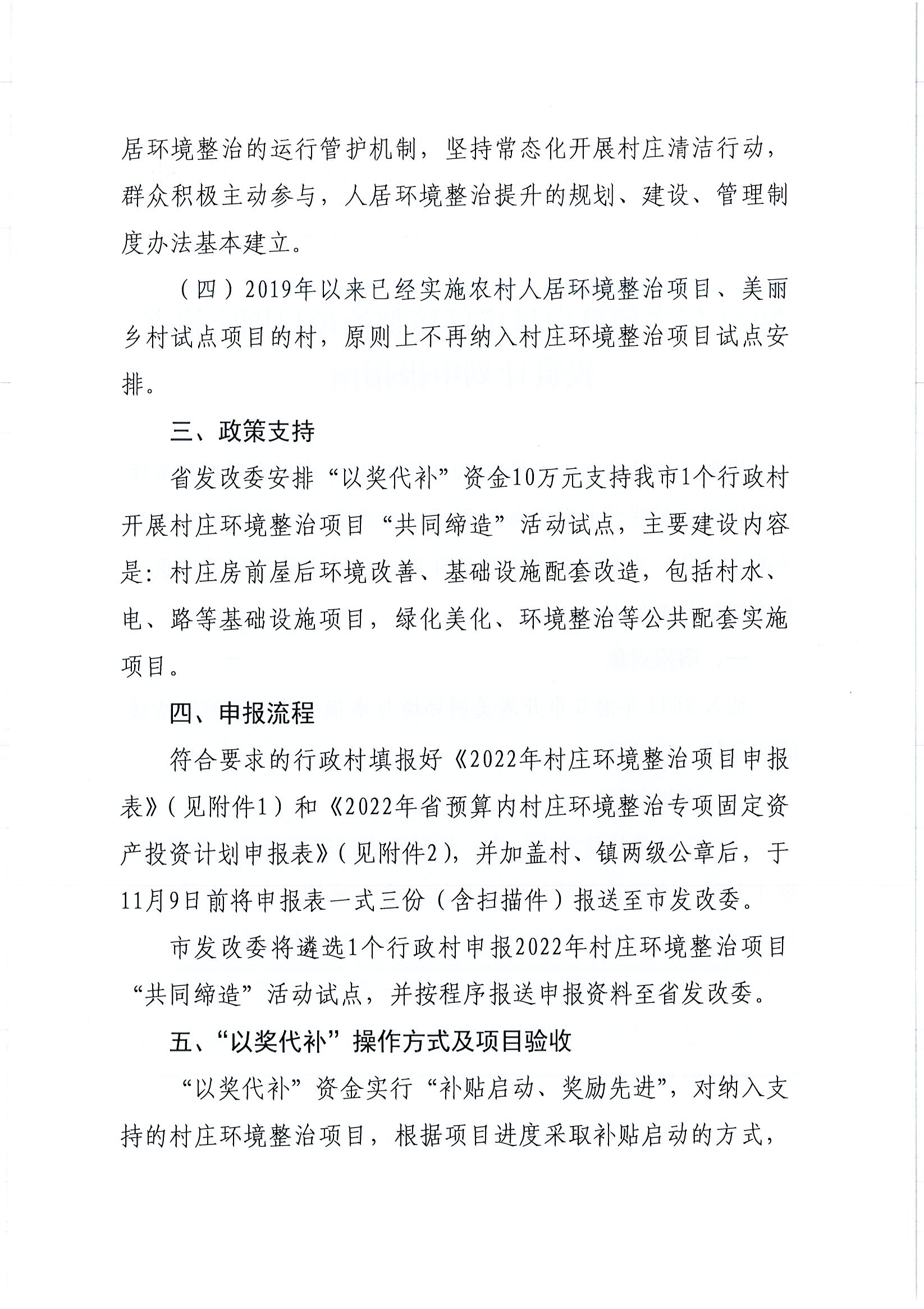 居环境整治的运行管护机制，坚持常态化开展村庄清洁行动，群众积极主动参与，人居环境整治提升的规划、建设、管理制度办法基本建立。

（四）2019年以来已经实施农村人居环境整治项目、美丽乡村试点项目的村，原则上不再纳入村庄环境整治项目试点安排。

三、政策支持

省发改委安排“以奖代补”资金10万元支持我市1个行政村开展村庄环境整治项目“共同缔造”活动试点，主要建设内容是：村庄房前屋后环境改善、基础设施配套改造，包括村水、电、路等基础设施项目，绿化美化、环境整治等公共配套实施项目。

四、申报流程

符合要求的行政村填报好《2022年村庄环境整治项目申报表》（见附件1）和《2022年省预算内村庄环境整治专项固定资产投资计划申报表》（见附件2），并加盖村、镇两级公章后，于11月9日前将申报表一式三份（含扫描件）报送至市发改委。

市发改委将遴选1个行政村申报2022年村庄环境整治项目“共同缔造”活动试点，并按程序报送申报资料至省发改委。

五、“以奖代补”操作方式及项目验收

“以奖代补”资金实行“补贴启动、奖励先进”，对纳入支持的村庄环境整治项目，根据项目进度采取补贴启动的方式，